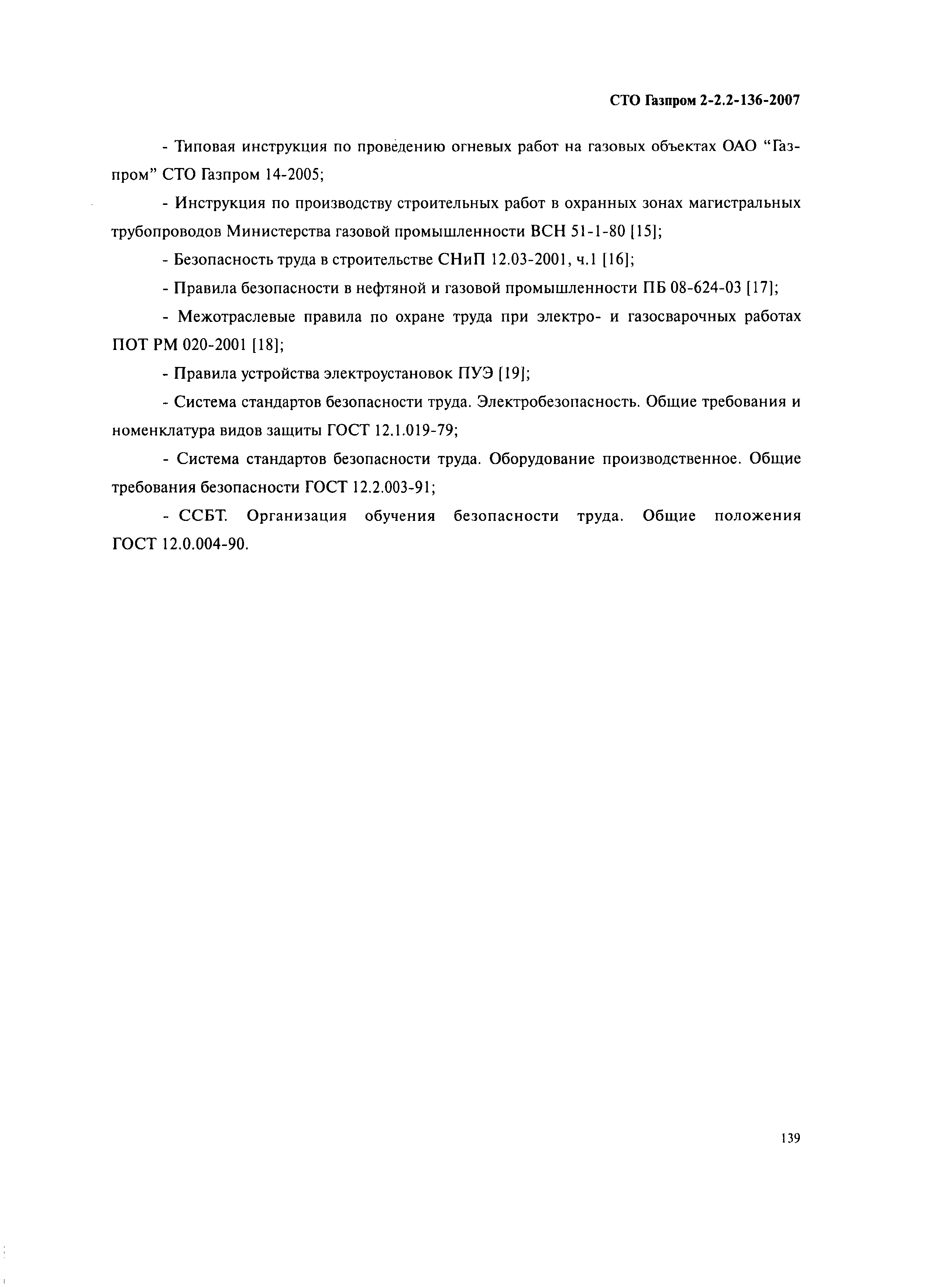 СТО Газпром 2-2.2-136-2007

- Типовая инструкция по проведению огневых работ на газовых объектах ОАО “Газпром” СТО Газпром 14-2005;

- Инструкция по производству строительных работ в охранных зонах магистральных трубопроводов Министерства газовой промышленности ВСН 51-1-80 [15];

- Безопасность труда в строительстве СНиП 12.03-2001, ч.1 [16];

- Правила безопасности в нефтяной и газовой промышленности ПБ 08-624-03 [17];

- Межотраслевые правила по охране труда при электро- и газосварочных работах ПОТ РМ 020-2001 [18];

- Правила устройства электроустановок ПУЭ [19];

- Система стандартов безопасности труда. Электробезопасность. Общие требования и номенклатура видов защиты ГОСТ 12.1.019-79;

- Система стандартов безопасности труда. Оборудование производственное. Общие требования безопасности ГОСТ 12.2.003-91;

- ССБТ. Организация обучения безопасности труда. Общие положения ГОСТ 12.0.004-90.

139